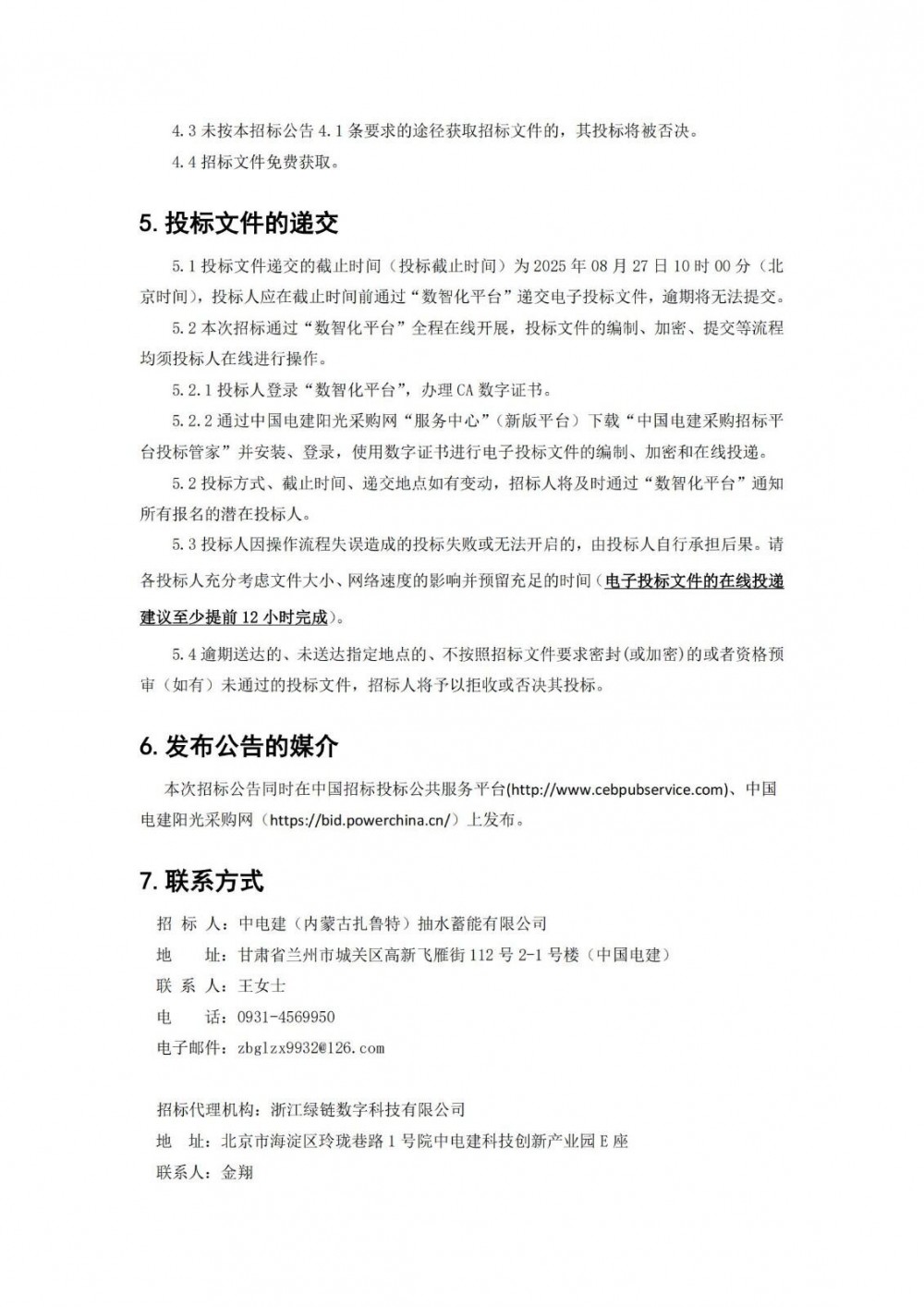 4.3 未按本招标公告 4.1 条要求的途径获取招标文件的，其投标将被否决。

4.4 招标文件免费获取。

5. 投标文件的递交

5.1 投标文件递交的截止时间（投标截止时间）为 2025 年 08 月 27 日 10 时 00 分（北京时间），投标人应在截止时间前通过“数智化平台”递交电子投标文件，逾期将无法提交。

5.2 本次招标通过“数智化平台”全程在线开展，投标文件的编制、加密、提交等流程均须投标人在线进行操作。

5.2.1 投标人登录“数智化平台”，办理 CA 数字证书。

5.2.2 通过中国电建阳光采购网“服务中心”（新版平台）下载“中国电建采购招标平台投标管家”并安装、登录，使用数字证书进行电子投标文件的编制、加密和在线投递。

5.2 投标方式、截止时间、递交地点如有变动，招标人将及时通过“数智化平台”通知所有报名的潜在投标人。

5.3 投标人因操作流程失误造成的投标失败或无法开启的，由投标人自行承担后果。请各投标人充分考虑文件大小、网络速度的影响并预留充足的时间（电子投标文件的在线投递建议至少提前 12 小时完成）。

5.4 逾期送达的、未送达指定地点的、不按照招标文件要求密封(或加密)的或者资格预审（如有）未通过的投标文件，招标人将予以拒收或否决其投标。

6. 发布公告的媒介

本次招标公告同时在中国招标投标公共服务平台(http://www.cebpubservice.com)、中国电建阳光采购网（https://bid.powerchina.cn/）上发布。

7. 联系方式

招 标 人：中电建（内蒙古扎鲁特）抽水蓄能有限公司
地 址：甘肃省兰州市城关区高新飞雁街 112 号 2-1 号楼（中国电建）
联 系 人：王女士
电 话：0931-4569950
电子邮件：zbglzx9932@126.com

招标代理机构：浙江绿链数字科技有限公司
地 址：北京市海淀区玲珑巷路 1 号院中电建科技创新产业园 E 座
联系人：金翔